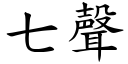 七聲